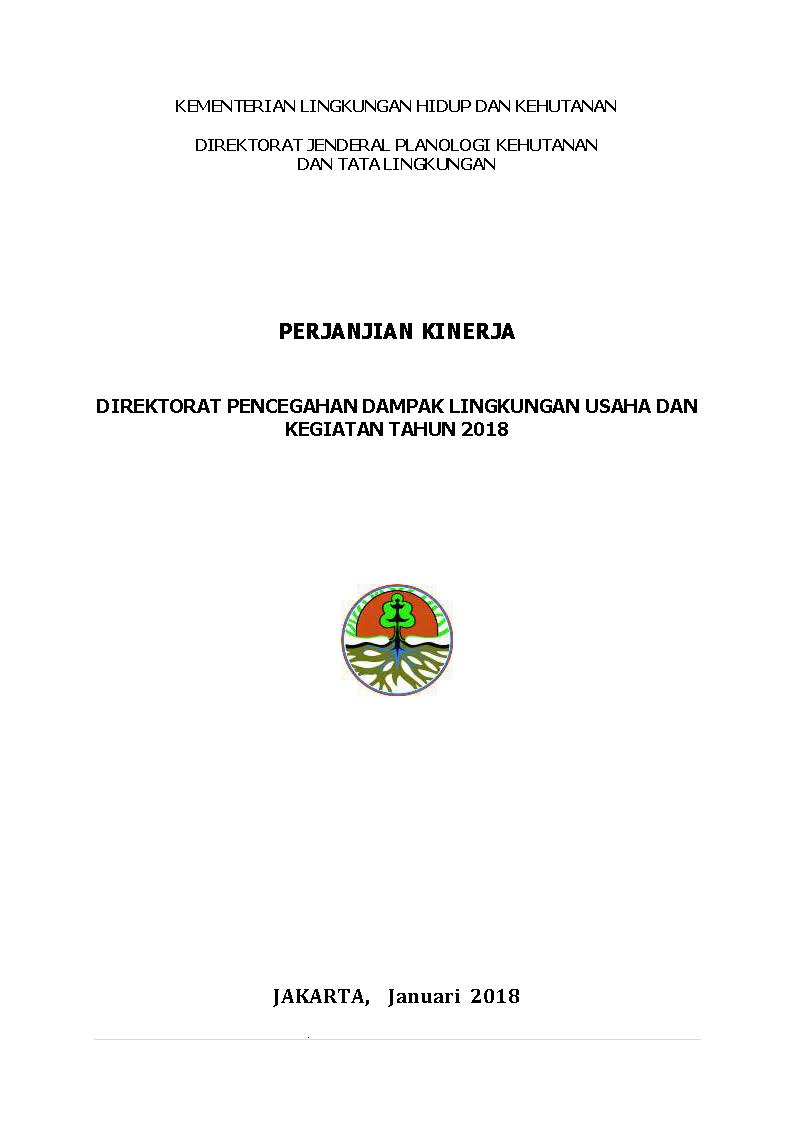 KEMENTERIAN LINGKUNGAN HIDUP DAN KEHUTANAN

DIREKTORAT JENDERAL PLANOLOGI KEHUTANAN DAN TATA LINGKUNGAN

PERJANJIAN KINERJA

DIREKTORAT PENCEGAHAN DAMPAK LINGKUNGAN USAHA DAN KEGIATAN TAHUN 2018

JAKARTA, Januari 2018